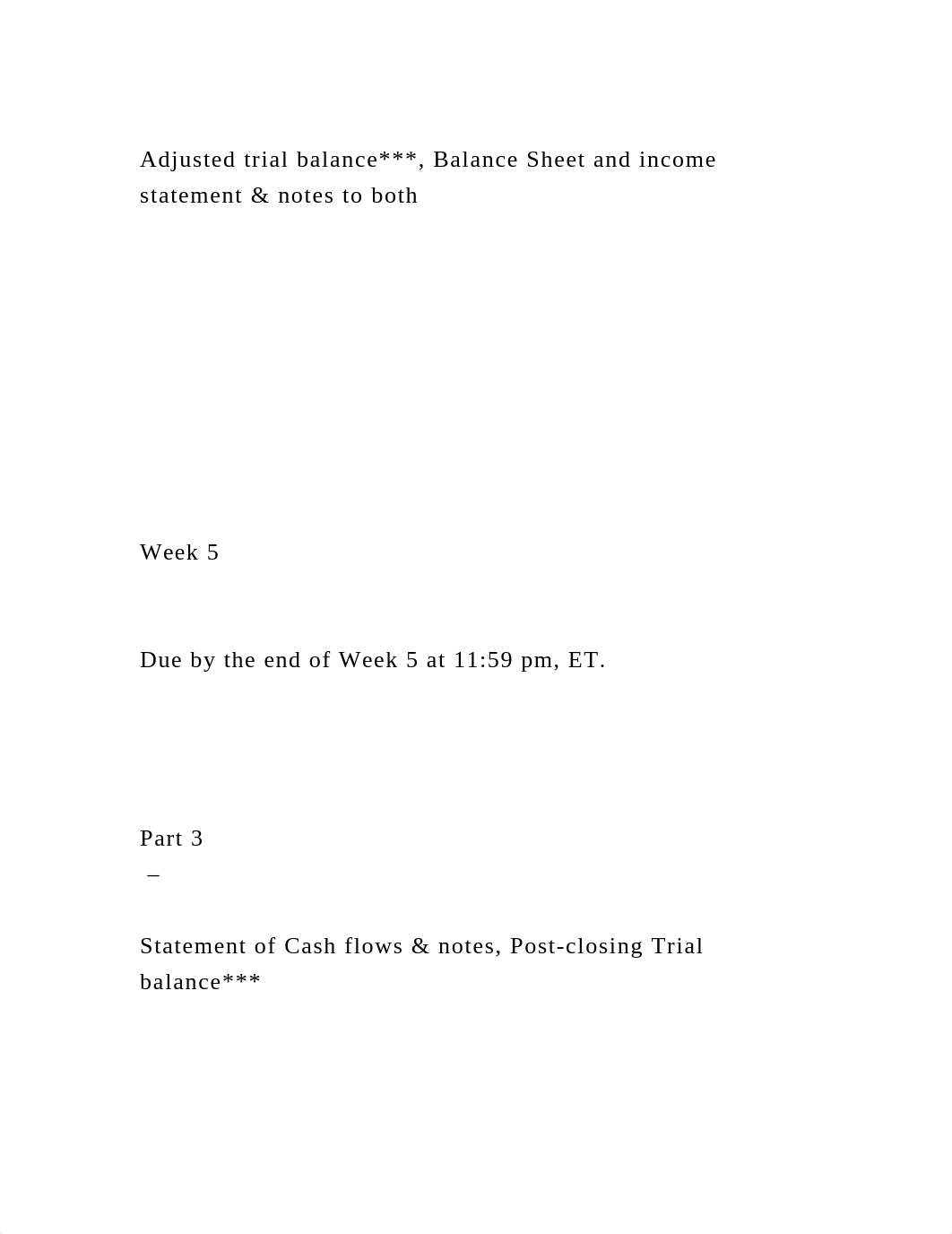 Adjusted trial balance***, Balance Sheet and income statement & notes to both

Week 5

Due by the end of Week 5 at 11:59 pm, ET.

Part 3
–

Statement of Cash flows & notes, Post-closing Trial balance***